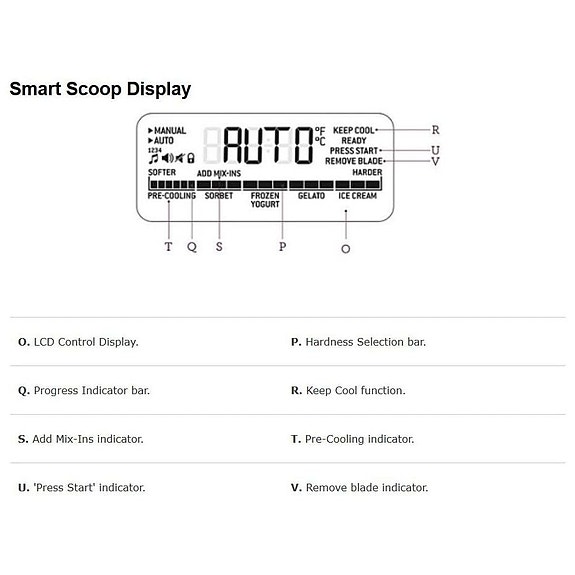 Smart Scoop Display

▸MANUAL
▸AUTO
1234

AUTO
°F
°C

KEEP COOL
READY
PRESS START
REMOVE BLADE

R
U
V

SOFTER
ADD MIX-INS
HARDER

PRE-COOLING
SORBET
FROZEN YOGURT
GELATO
ICE CREAM

T Q S P O

| | |
|---|---|
| **O.** LCD Control Display. | **P.** Hardness Selection bar. |
| **Q.** Progress Indicator bar. | **R.** Keep Cool function. |
| **S.** Add Mix-Ins indicator. | **T.** Pre-Cooling indicator. |
| **U.** 'Press Start' indicator. | **V.** Remove blade indicator. |